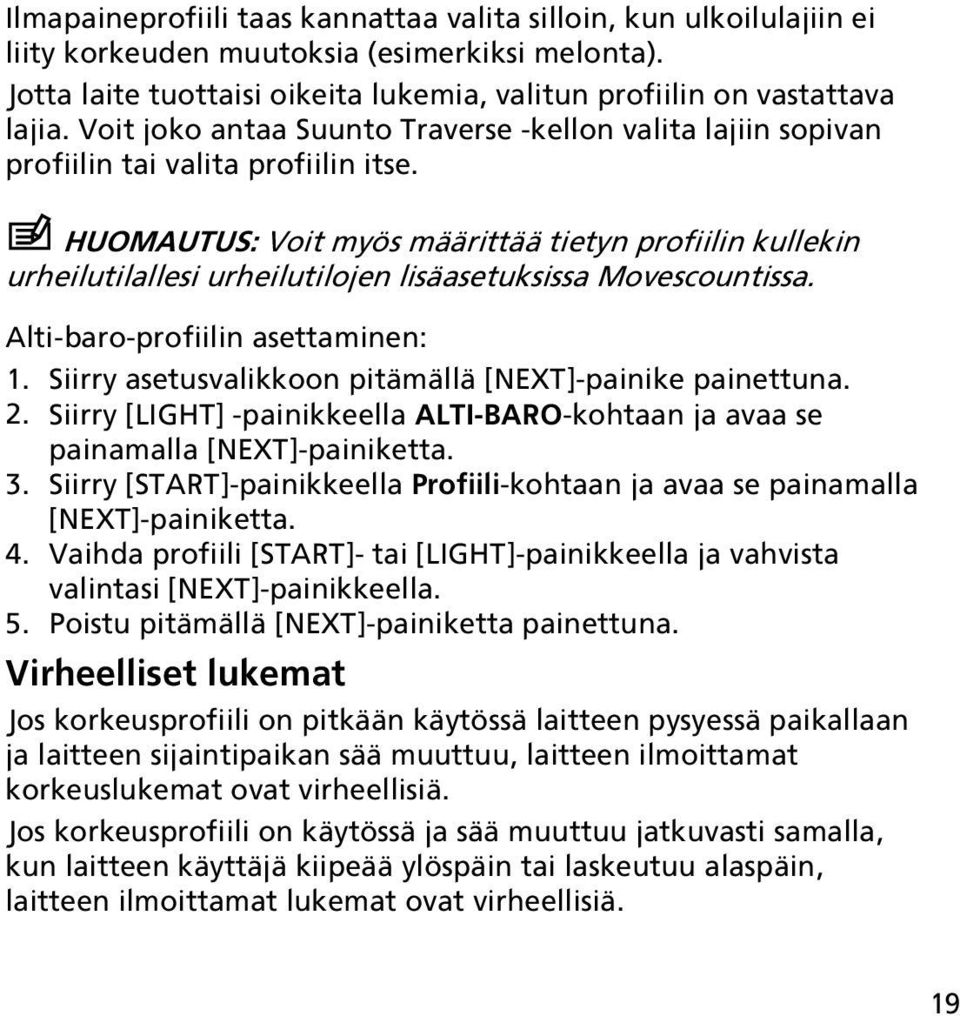 Ilmapaineprofiili taas kannattaa valita silloin, kun ulkoilulajiin ei liity korkeuden muutoksia (esimerkiksi melonta).

Jotta laite tuottaisi oikeita lukemia, valitun profiilin on vastattava lajia. Voit joko antaa Suunto Traverse -kellon valita lajiin sopivan profiilin tai valita profiilin itse.

HUOMAUTUS: Voit myös määrittää tietyn profiilin kullekin urheilutilallesi urheilutilojen lisäasetuksissa Movescountissa.

Alti-baro-profiilin asettaminen:

1. Siirry asetusvalikkoon pitämällä [NEXT]-painike painettuna.
2. Siirry [LIGHT] -painikkeella ALTI-BARO-kohtaan ja avaa se painamalla [NEXT]-painiketta.
3. Siirry [START]-painikkeella Profiili-kohtaan ja avaa se painamalla [NEXT]-painiketta.
4. Vaihda profiili [START]- tai [LIGHT]-painikkeella ja vahvista valintasi [NEXT]-painikkeella.
5. Poistu pitämällä [NEXT]-painiketta painettuna.

Virheelliset lukemat

Jos korkeusprofiili on pitkään käytössä laitteen pysyessä paikallaan ja laitteen sijaintipaikan sää muuttuu, laitteen ilmoittamat korkeuslukemat ovat virheellisiä.

Jos korkeusprofiili on käytössä ja sää muuttuu jatkuvasti samalla, kun laitteen käyttäjä kiipeää ylöspäin tai laskeutuu alaspäin, laitteen ilmoittamat lukemat ovat virheellisiä.

19